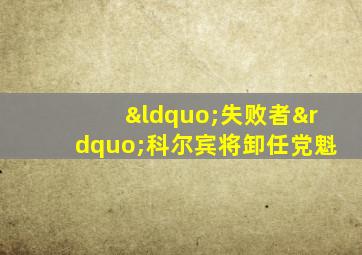 &ldquo;失败者&rdquo;科尔宾将卸任党魁